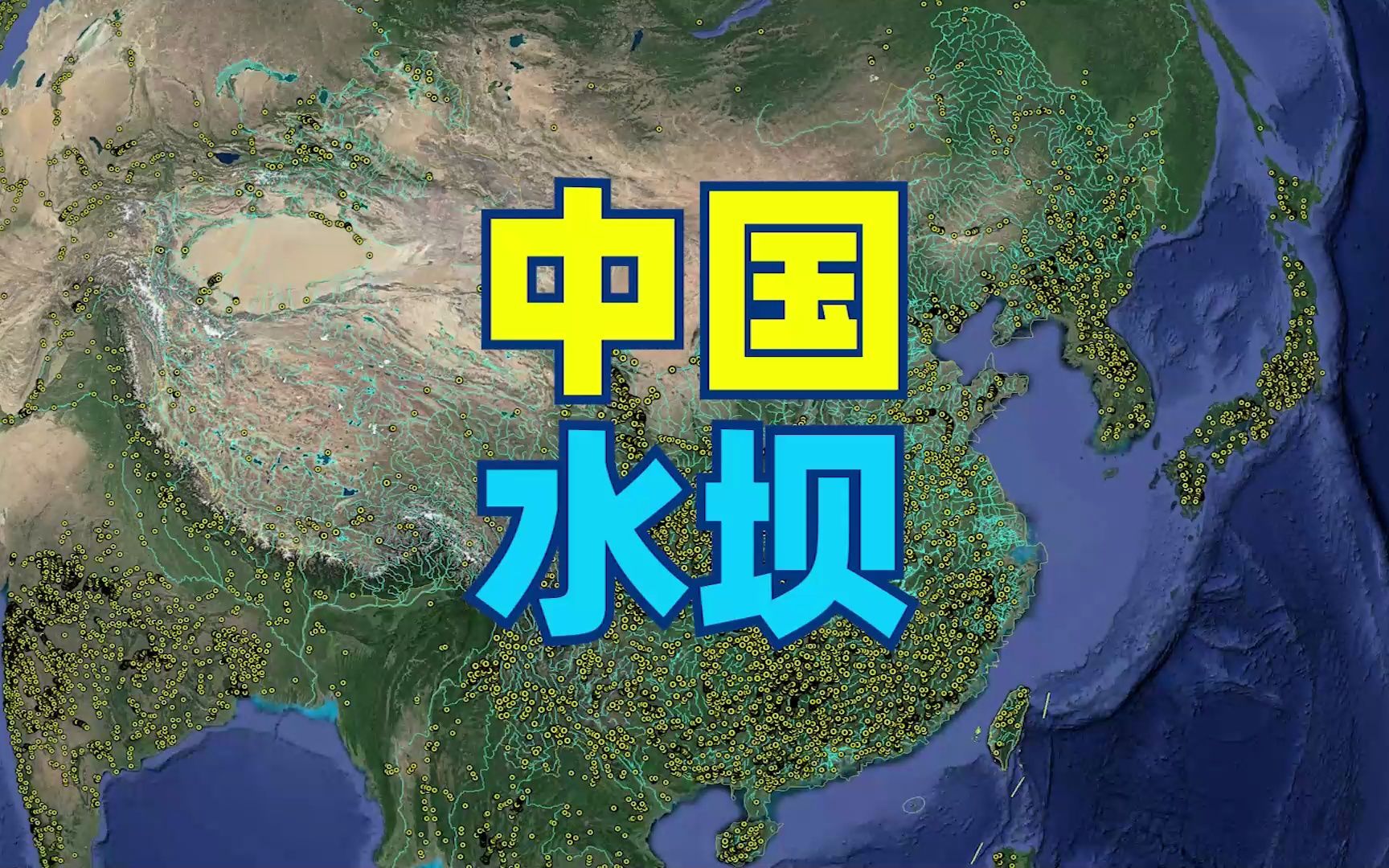 中国
水坝